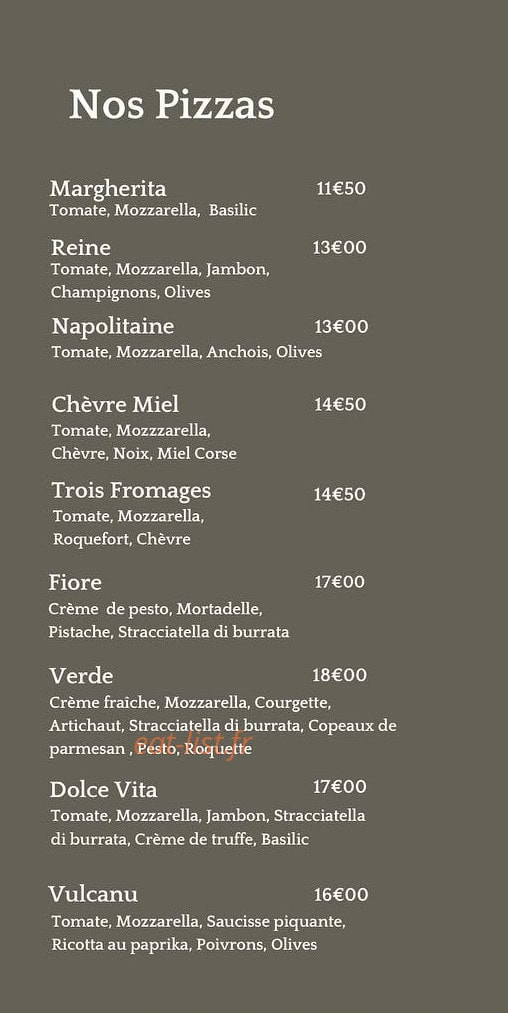 Nos Pizzas

Margherita 11€50
Tomate, Mozzarella, Basilic

Reine 13€00
Tomate, Mozzarella, Jambon, Champignons, Olives

Napolitaine 13€00
Tomate, Mozzarella, Anchois, Olives

Chèvre Miel 14€50
Tomate, Mozzzarella, Chèvre, Noix, Miel Corse

Trois Fromages 14€50
Tomate, Mozzarella, Roquefort, Chèvre

Fiore 17€00
Crème de pesto, Mortadelle, Pistache, Stracciatella di burrata

Verde 18€00
Crème fraîche, Mozzarella, Courgette, Artichaut, Stracciatella di burrata, Copeaux de parmesan , Pesto, Roquette

eat-list.fr

Dolce Vita 17€00
Tomate, Mozzarella, Jambon, Stracciatella di burrata, Crème de truffe, Basilic

Vulcanu 16€00
Tomate, Mozzarella, Saucisse piquante, Ricotta au paprika, Poivrons, Olives